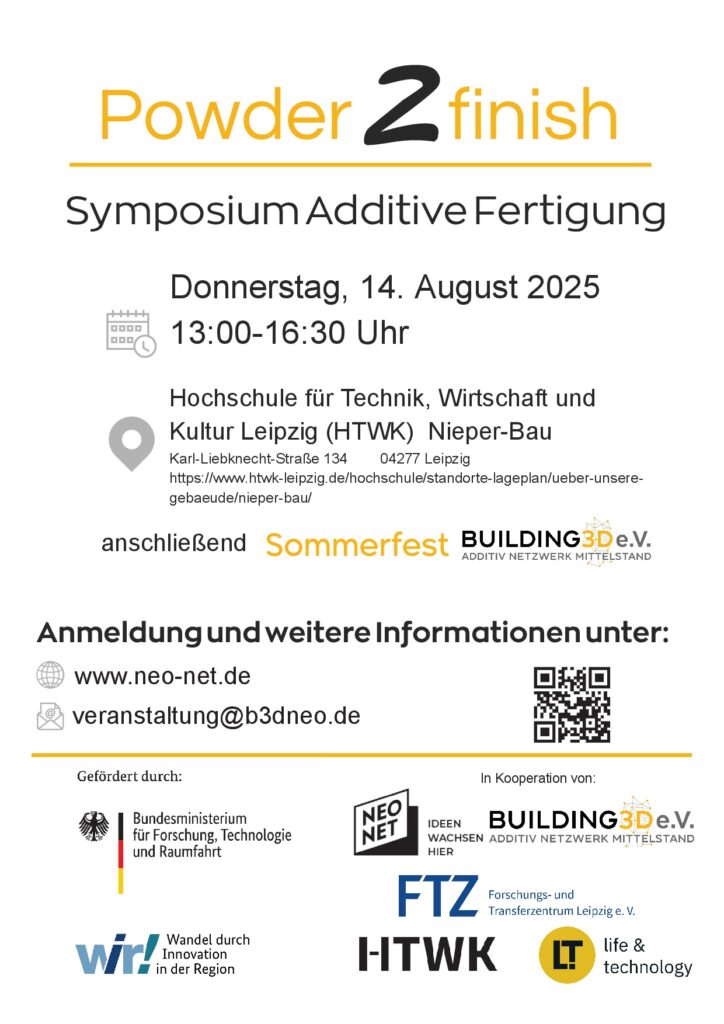 Powder 2 finish

Symposium Additive Fertigung

Donnerstag, 14. August 2025
13:00-16:30 Uhr

Hochschule für Technik, Wirtschaft und Kultur Leipzig (HTWK) Nieper-Bau
Karl-Liebknecht-Straße 134 04277 Leipzig
https://www.htwk-leipzig.de/hochschule/standorte-lageplan/ueber-unsere-gebaeude/nieper-bau/

anschließend Sommerfest BUILDING3D e.V. ADDITIV NETZWERK MITTELSTAND

Anmeldung und weitere Informationen unter:

www.neo-net.de

veranstaltung@b3dneo.de

Gefördert durch:

Bundesministerium für Forschung, Technologie und Raumfahrt

wir! Wandel durch Innovation in der Region

In Kooperation von:

NEO NET IDEEN WACHSEN HIER

BUILDING3D e.V. ADDITIV NETZWERK MITTELSTAND

FTZ Forschungs- und Transferzentrum Leipzig e. V.

HTWK

LT life & technology